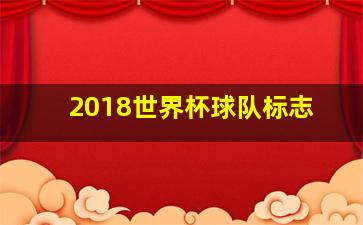 2018世界杯球队标志